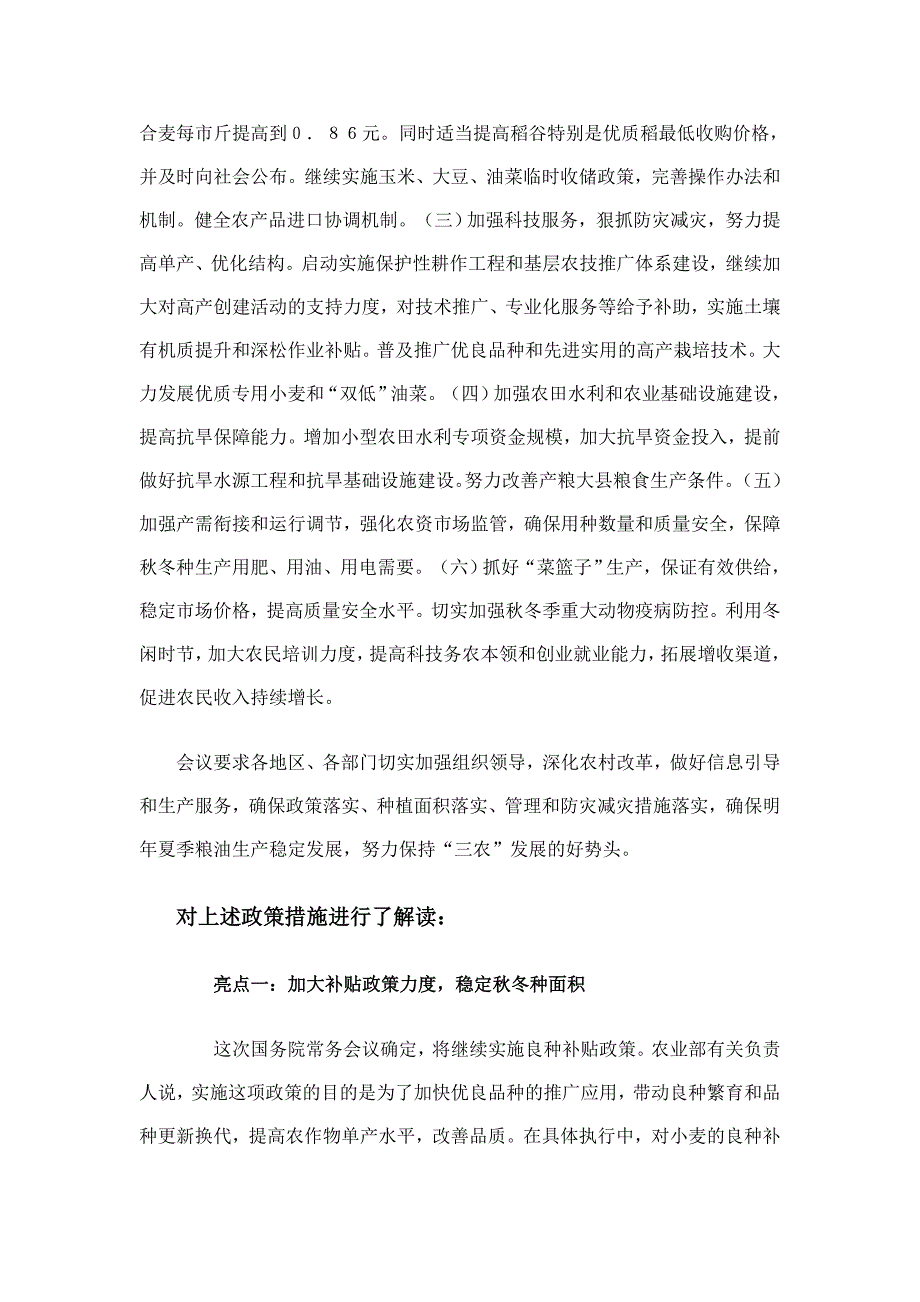 合麦每市斤提高到０．８６元。同时适当提高稻谷特别是优质稻最低收购价格，并及时向社会公布。继续实施玉米、大豆、油菜临时收储政策，完善操作办法和机制。健全农产品进口协调机制。（三）加强科技服务，狠抓防灾减灾，努力提高单产、优化结构。启动实施保护性耕作工程和基层农技推广体系建设，继续加大对高产创建活动的支持力度，对技术推广、专业化服务等给予补助，实施土壤有机质提升和深松作业补贴。普及推广优良品种和先进实用的高产栽培技术。大力发展优质专用小麦和“双低”油菜。（四）加强农田水利和农业基础设施建设，提高抗旱保障能力。增加小型农田水利专项资金规模，加大抗旱资金投入，提前做好抗旱水源工程和抗旱基础设施建设。努力改善产粮大县粮食生产条件。（五）加强产需衔接和运行调节，强化农资市场监管，确保用种数量和质量安全，保障秋冬种生产用肥、用油、用电需要。（六）抓好“菜篮子”生产，保证有效供给，稳定市场价格，提高质量安全水平。切实加强秋冬季重大动物疫病防控。利用冬闲时节，加大农民培训力度，提高科技务农本领和创业就业能力，拓展增收渠道，促进农民收入持续增长。

会议要求各地区、各部门切实加强组织领导，深化农村改革，做好信息引导和生产服务，确保政策落实、种植面积落实、管理和防灾减灾措施落实，确保明年夏季粮油生产稳定发展，努力保持“三农”发展的好势头。

对上述政策措施进行了解读：

亮点一：加大补贴政策力度，稳定秋冬种面积

这次国务院常务会议确定，将继续实施良种补贴政策。农业部有关负责人说，实施这项政策的目的是为了加快优良品种的推广应用，带动良种繁育和品种更新换代，提高农作物单产水平，改善品质。在具体执行中，对小麦的良种补